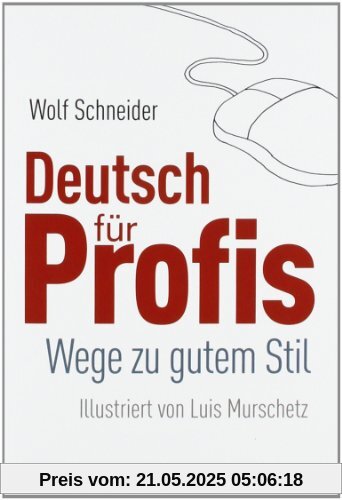 Wolf Schneider

Deutsch für Profis

Wege zu gutem Stil

Illustriert von Luis Murschetz

Preis vom: 21.05.2025 05:06:18